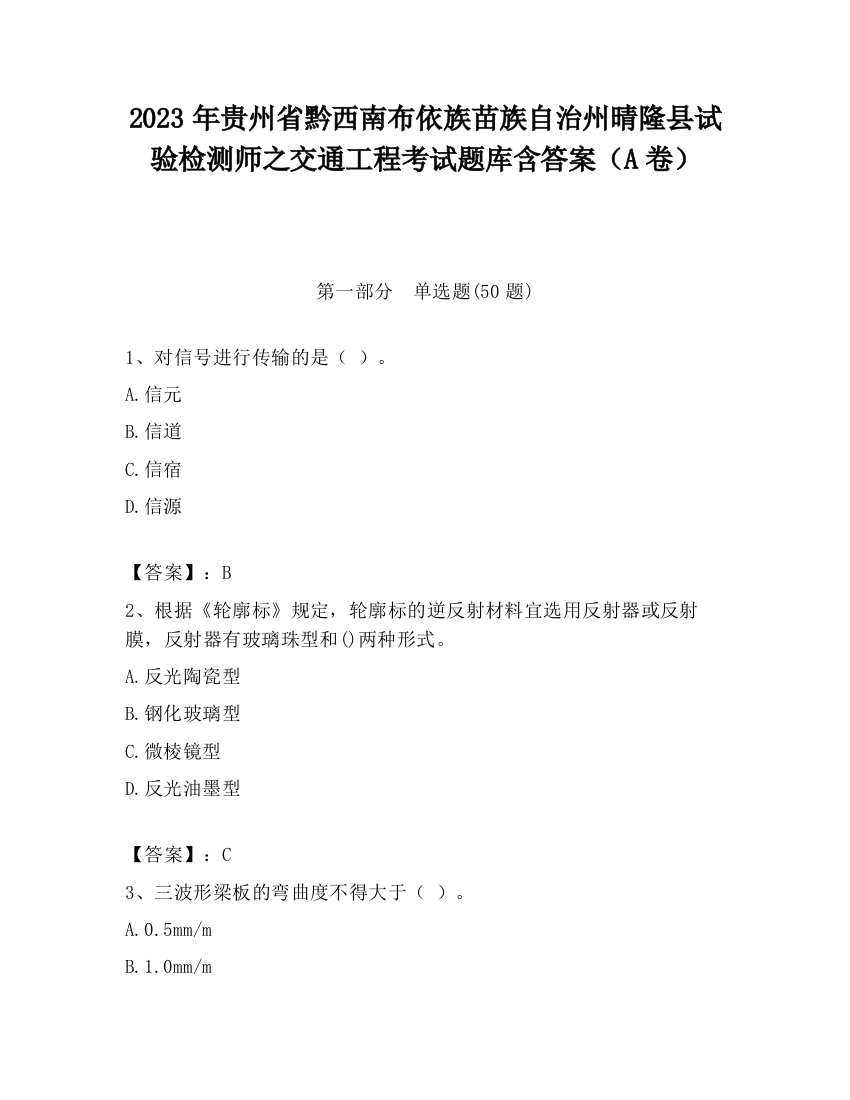 2023 年贵州省黔西南布依族苗族自治州晴隆县试验检测师之交通工程考试题库含答案（A 卷）

第一部分　单选题(50 题)

1、对信号进行传输的是（ ）。

A.信元

B.信道

C.信宿

D.信源

【答案】：B

2、根据《轮廓标》规定，轮廓标的逆反射材料宜选用反射器或反射膜，反射器有玻璃珠型和()两种形式。

A.反光陶瓷型

B.钢化玻璃型

C.微棱镜型

D.反光油墨型

【答案】：C

3、三波形梁板的弯曲度不得大于（ ）。

A.0.5mm/m

B.1.0mm/m